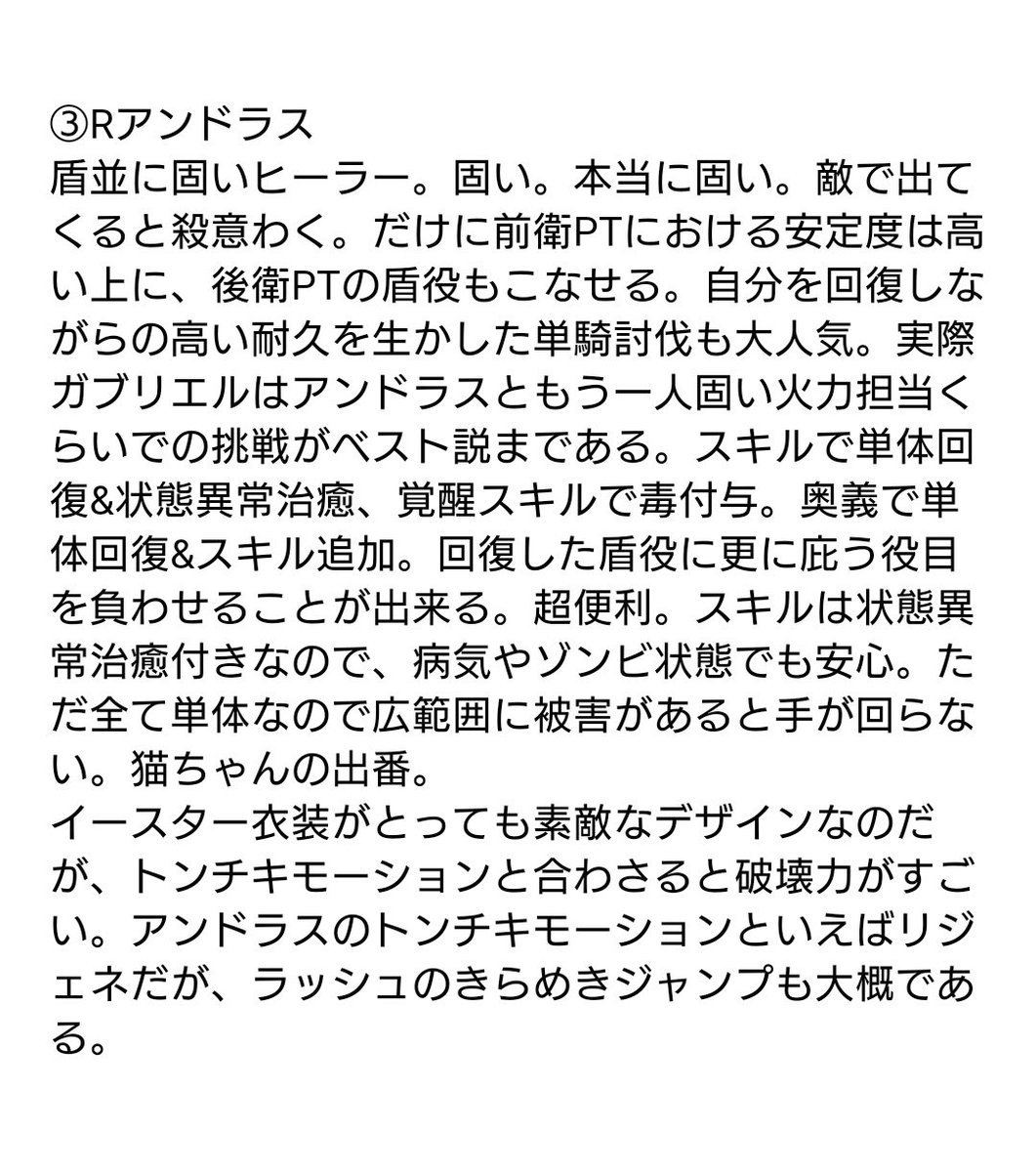 ③Rアンドラス
盾並に固いヒーラー。固い。本当に固い。敵で出てくると殺意わく。だけに前衛PTにおける安定度は高い上に、後衛PTの盾役もこなせる。自分を回復しながらの高い耐久を生かした単騎討伐も大人気。実際ガブリエルはアンドラスともう一人固い火力担当くらいでの挑戦がベスト説まである。スキルで単体回復&状態異常治癒、覚醒スキルで毒付与。奥義で単体回復&スキル追加。回復した盾役に更に庇う役目を負わせることが出来る。超便利。スキルは状態異常治癒付きなので、病気やゾンビ状態でも安心。ただ全て単体なので広範囲に被害があると手が回らない。猫ちゃんの出番。
イースター衣装がとっても素敵なデザインなのだが、トンチキモーションと合わさると破壊力がすごい。アンドラスのトンチキモーションといえばリジェネだが、ラッシュのきらめきジャンプも大概である。